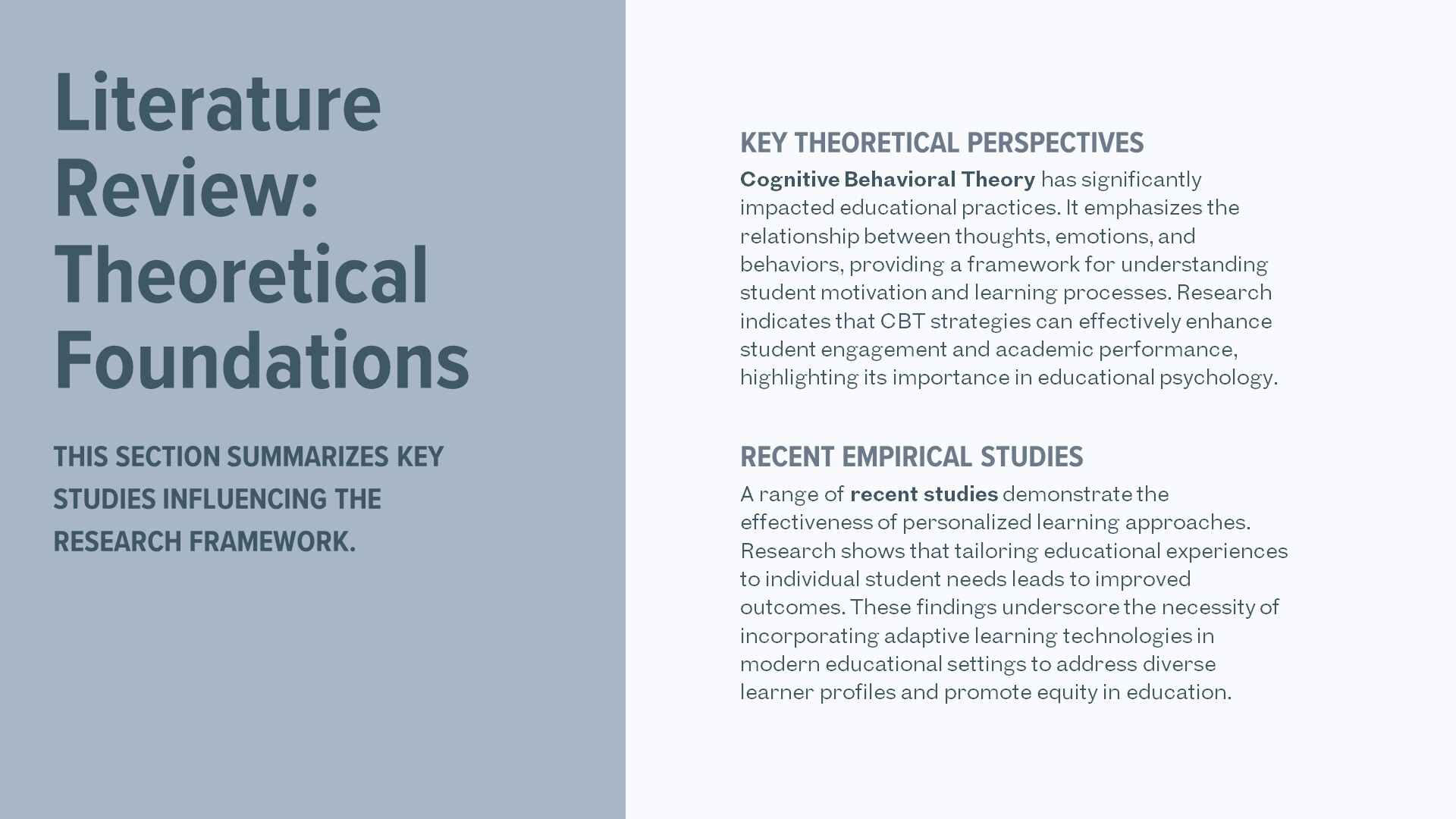 Literature Review: Theoretical Foundations

THIS SECTION SUMMARIZES KEY STUDIES INFLUENCING THE RESEARCH FRAMEWORK.

KEY THEORETICAL PERSPECTIVES

Cognitive Behavioral Theory has significantly impacted educational practices. It emphasizes the relationship between thoughts, emotions, and behaviors, providing a framework for understanding student motivation and learning processes. Research indicates that CBT strategies can effectively enhance student engagement and academic performance, highlighting its importance in educational psychology.

RECENT EMPIRICAL STUDIES

A range of recent studies demonstrate the effectiveness of personalized learning approaches. Research shows that tailoring educational experiences to individual student needs leads to improved outcomes. These findings underscore the necessity of incorporating adaptive learning technologies in modern educational settings to address diverse learner profiles and promote equity in education.